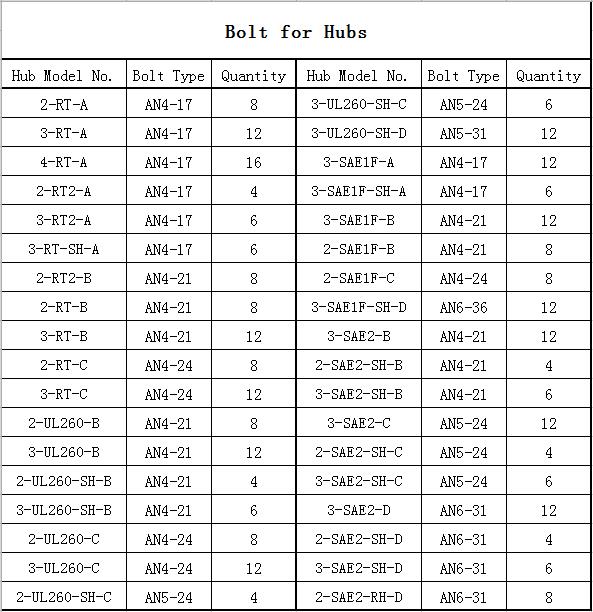 Bolt for Hubs

| Hub Model No. | Bolt Type | Quantity | Hub Model No. | Bolt Type | Quantity |
|---|---|---|---|---|---|
| 2-RT-A | AN4-17 | 8 | 3-UL260-SH-C | AN5-24 | 6 |
| 3-RT-A | AN4-17 | 12 | 3-UL260-SH-D | AN5-31 | 12 |
| 4-RT-A | AN4-17 | 16 | 3-SAE1F-A | AN4-17 | 12 |
| 2-RT2-A | AN4-17 | 4 | 3-SAE1F-SH-A | AN4-17 | 6 |
| 3-RT2-A | AN4-17 | 6 | 3-SAE1F-B | AN4-21 | 12 |
| 3-RT-SH-A | AN4-17 | 6 | 2-SAE1F-B | AN4-21 | 8 |
| 2-RT2-B | AN4-21 | 8 | 2-SAE1F-C | AN4-24 | 8 |
| 2-RT-B | AN4-21 | 8 | 3-SAE1F-SH-D | AN6-36 | 12 |
| 3-RT-B | AN4-21 | 12 | 3-SAE2-B | AN4-21 | 12 |
| 2-RT-C | AN4-24 | 8 | 2-SAE2-SH-B | AN4-21 | 4 |
| 3-RT-C | AN4-24 | 12 | 3-SAE2-SH-B | AN4-21 | 6 |
| 2-UL260-B | AN4-21 | 8 | 3-SAE2-C | AN5-24 | 12 |
| 3-UL260-B | AN4-21 | 12 | 2-SAE2-SH-C | AN5-24 | 4 |
| 2-UL260-SH-B | AN4-21 | 4 | 3-SAE2-SH-C | AN5-24 | 6 |
| 3-UL260-SH-B | AN4-21 | 6 | 3-SAE2-D | AN6-31 | 12 |
| 2-UL260-C | AN4-24 | 8 | 2-SAE2-SH-D | AN6-31 | 4 |
| 3-UL260-C | AN4-24 | 12 | 3-SAE2-SH-D | AN6-31 | 6 |
| 2-UL260-SH-C | AN5-24 | 4 | 2-SAE2-RH-D | AN6-31 | 8 |